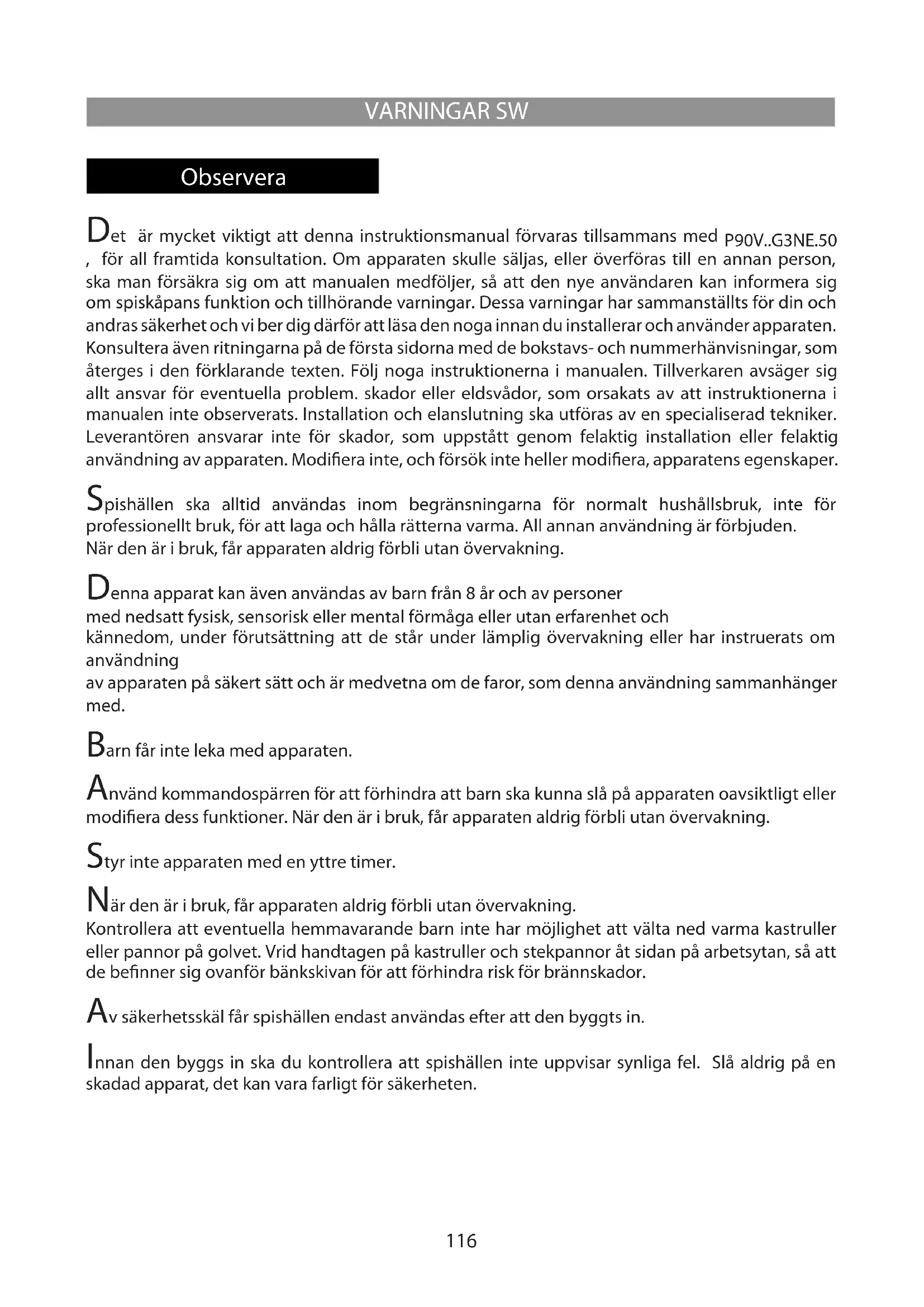 VARNINGAR SW

Observera

Det är mycket viktigt att denna instruktionsmanual förvaras tillsammans med P90V..G3NE.50 , för all framtida konsultation. Om apparaten skulle säljas, eller överföras till en annan person, ska man försäkra sig om att manualen medföljer, så att den nye användaren kan informera sig om spiskåpans funktion och tillhörande varningar. Dessa varningar har sammanställts för din och andras säkerhet och vi ber dig därför att läsa den noga innan du installerar och använder apparaten. Konsultera även ritningarna på de första sidorna med de bokstavs- och nummerhänvisningar, som återges i den förklarande texten. Följ noga instruktionerna i manualen. Tillverkaren avsäger sig allt ansvar för eventuella problem. skador eller eldsvådor, som orsakats av att instruktionerna i manualen inte observerats. Installation och elanslutning ska utföras av en specialiserad tekniker. Leverantören ansvarar inte för skador, som uppstått genom felaktig installation eller felaktig användning av apparaten. Modifiera inte, och försök inte heller modifiera, apparatens egenskaper.

Spishällen ska alltid användas inom begränsningarna för normalt hushållsbruk, inte för professionellt bruk, för att laga och hålla rätterna varma. All annan användning är förbjuden.
När den är i bruk, får apparaten aldrig förbli utan övervakning.

Denna apparat kan även användas av barn från 8 år och av personer
med nedsatt fysisk, sensorisk eller mental förmåga eller utan erfarenhet och
kännedom, under förutsättning att de står under lämplig övervakning eller har instruerats om användning
av apparaten på säkert sätt och är medvetna om de faror, som denna användning sammanhänger med.

Barn får inte leka med apparaten.

Använd kommandospärren för att förhindra att barn ska kunna slå på apparaten oavsiktligt eller modifiera dess funktioner. När den är i bruk, får apparaten aldrig förbli utan övervakning.

Styr inte apparaten med en yttre timer.

När den är i bruk, får apparaten aldrig förbli utan övervakning.
Kontrollera att eventuella hemmavarande barn inte har möjlighet att välta ned varma kastruller eller pannor på golvet. Vrid handtagen på kastruller och stekpannor åt sidan på arbetsytan, så att de befinner sig ovanför bänkskivan för att förhindra risk för brännskador.

Av säkerhetsskäl får spishällen endast användas efter att den byggts in.

Innan den byggs in ska du kontrollera att spishällen inte uppvisar synliga fel. Slå aldrig på en skadad apparat, det kan vara farligt för säkerheten.

116